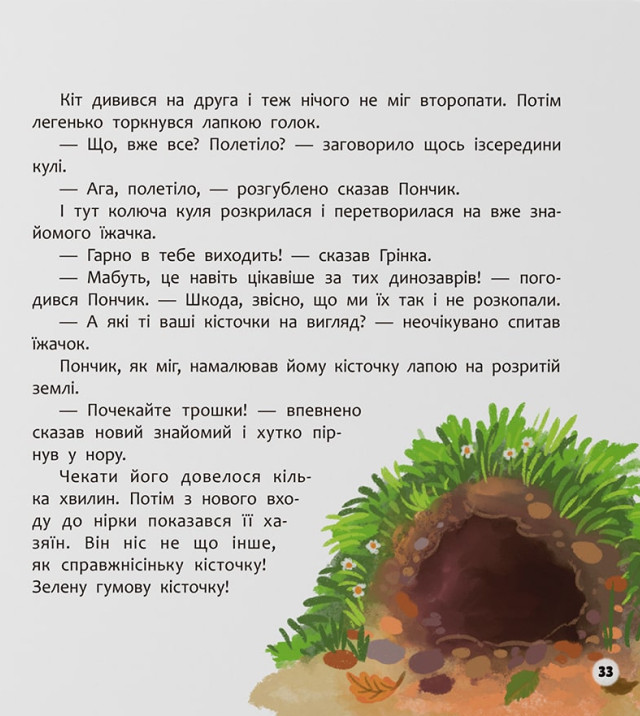 Кіт дивився на друга і теж нічого не міг второпати. Потім легенько торкнувся лапкою голок.

— Що, вже все? Полетіло? — заговорило щось ізсередини кулі.

— Ага, полетіло, — розгублено сказав Пончик.

І тут колюча куля розкрилася і перетворилася на вже знайомого їжачка.

— Гарно в тебе виходить! — сказав Грінка.

— Мабуть, це навіть цікавіше за тих динозаврів! — погодився Пончик. — Шкода, звісно, що ми їх так і не розкопали.

— А які ті ваші кісточки на вигляд? — неочікувано спитав їжачок.

Пончик, як міг, намалював йому кісточку лапою на розритій землі.

— Почекайте трошки! — впевнено сказав новий знайомий і хутко пірнув у нору.

Чекати його довелося кілька хвилин. Потім з нового входу до нірки показався її хазяїн. Він ніс не що інше, як справжнісіньку кісточку! Зелену гумову кісточку!

33